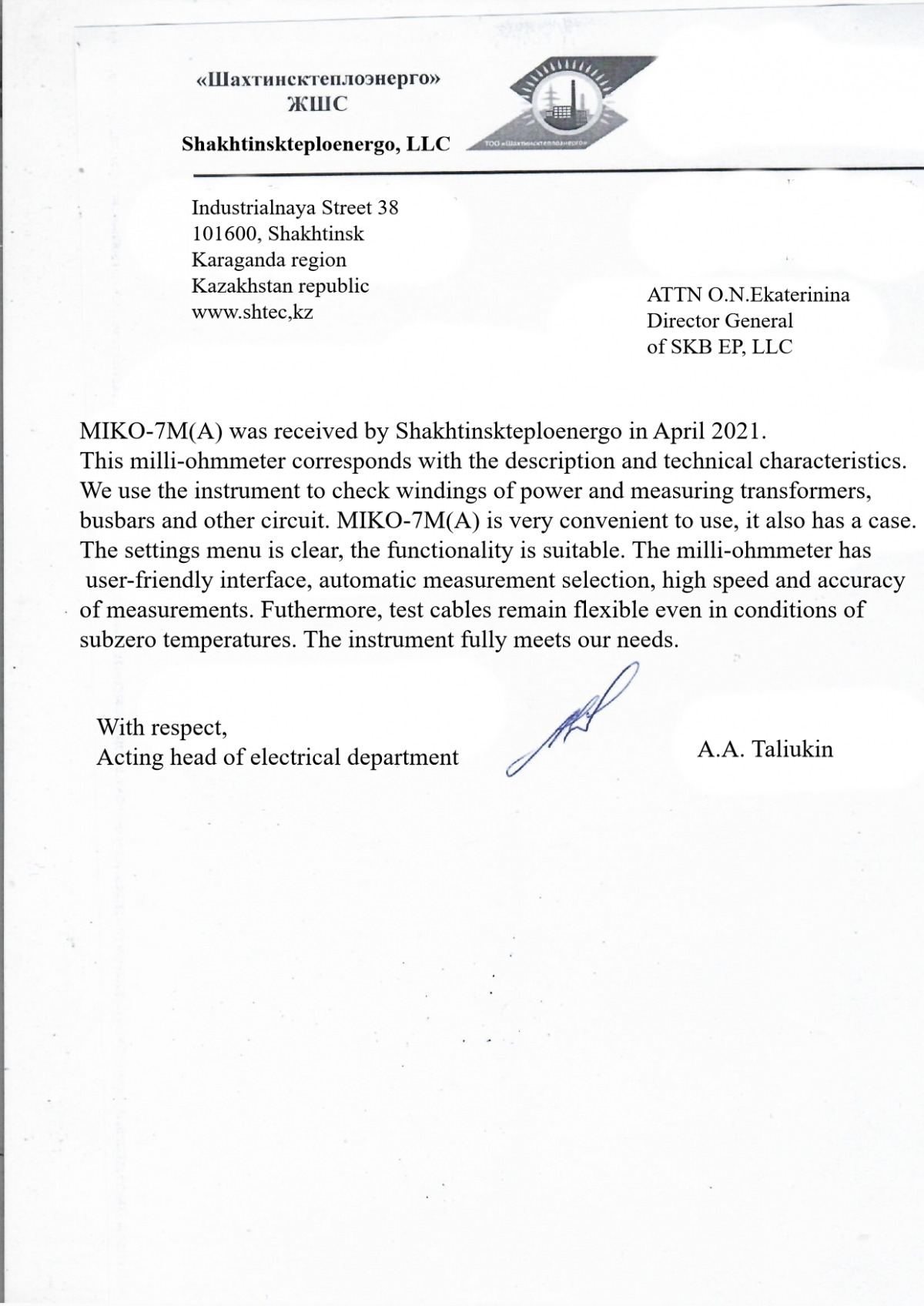 «Шахтинсктеплоэнерго» ЖШС

Shakhtinskteploenergo, LLC

ТОО «Шахтинсктеплоэнерго»

Industrialnaya Street 38
101600, Shakhtinsk
Karaganda region
Kazakhstan republic
www.shtec,kz

ATTN O.N.Ekaterinina
Director General
of SKB EP, LLC

MIKO-7M(A) was received by Shakhtinskteploenergo in April 2021. This milli-ohmmeter corresponds with the description and technical characteristics. We use the instrument to check windings of power and measuring transformers, busbars and other circuit. MIKO-7M(A) is very convenient to use, it also has a case. The settings menu is clear, the functionality is suitable. The milli-ohmmeter has user-friendly interface, automatic measurement selection, high speed and accuracy of measurements. Futhermore, test cables remain flexible even in conditions of subzero temperatures. The instrument fully meets our needs.

With respect,
Acting head of electrical department

A.A. Taliukin